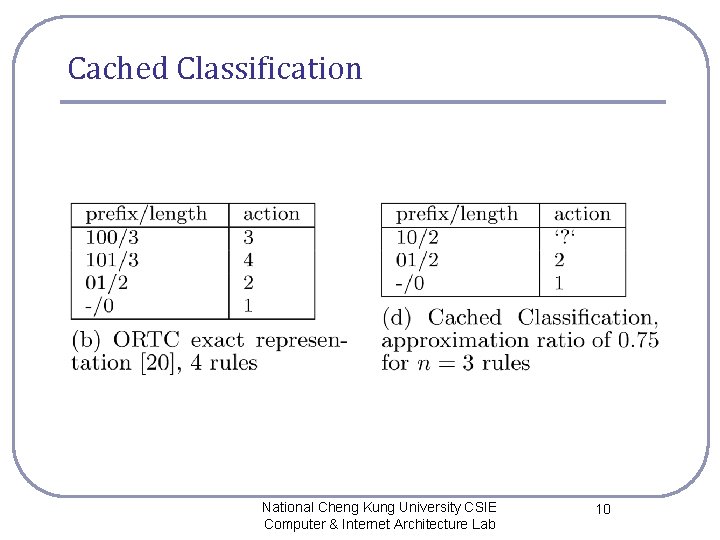 Cached Classification

| prefix/length | action |
|---|---|
| 100/3 | 3 |
| 101/3 | 4 |
| 01/2 | 2 |
| -/0 | 1 |

(b) ORTC exact representation [20], 4 rules

| prefix/length | action |
|---|---|
| 10/2 | '?' |
| 01/2 | 2 |
| -/0 | 1 |

(d) Cached Classification, approximation ratio of 0.75 for $n = 3$ rules

National Cheng Kung University CSIE
Computer & Internet Architecture Lab

10